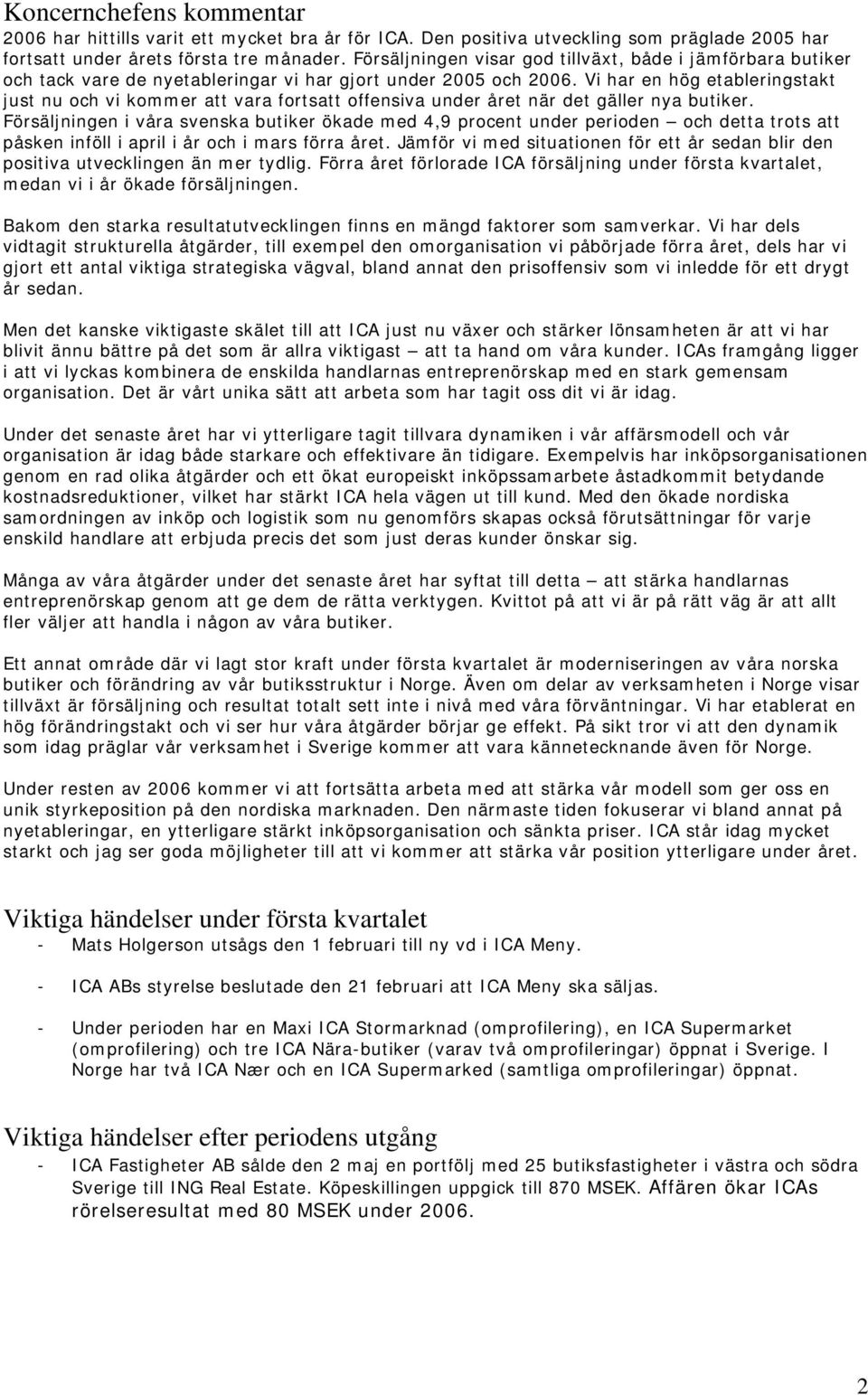 Koncernchefens kommentar

2006 har hittills varit ett mycket bra år för ICA. Den positiva utveckling som präglade 2005 har fortsatt under årets första tre månader. Försäljningen visar god tillväxt, både i jämförbara butiker och tack vare de nyetableringar vi har gjort under 2005 och 2006. Vi har en hög etableringstakt just nu och vi kommer att vara fortsatt offensiva under året när det gäller nya butiker. Försäljningen i våra svenska butiker ökade med 4,9 procent under perioden — och detta trots att påsken inföll i april i år och i mars förra året. Jämför vi med situationen för ett år sedan blir den positiva utvecklingen än mer tydlig. Förra året förlorade ICA försäljning under första kvartalet, medan vi i år ökade försäljningen.

Bakom den starka resultatutvecklingen finns en mängd faktorer som samverkar. Vi har dels vidtagit strukturella åtgärder, till exempel den omorganisation vi påbörjade förra året, dels har vi gjort ett antal viktiga strategiska vägval, bland annat den prisoffensiv som vi inledde för ett drygt år sedan.

Men det kanske viktigaste skälet till att ICA just nu växer och stärker lönsamheten är att vi har blivit ännu bättre på det som är allra viktigast — att ta hand om våra kunder. ICAs framgång ligger i att vi lyckas kombinera de enskilda handlarnas entreprenörskap med en stark gemensam organisation. Det är vårt unika sätt att arbeta som har tagit oss dit vi är idag.

Under det senaste året har vi ytterligare tagit tillvara dynamiken i vår affärsmodell och vår organisation är idag både starkare och effektivare än tidigare. Exempelvis har inköpsorganisationen genom en rad olika åtgärder och ett ökat europeiskt inköpssamarbete åstadkommit betydande kostnadsreduktioner, vilket har stärkt ICA hela vägen ut till kund. Med den ökade nordiska samordningen av inköp och logistik som nu genomförs skapas också förutsättningar för varje enskild handlare att erbjuda precis det som just deras kunder önskar sig.

Många av våra åtgärder under det senaste året har syftat till detta — att stärka handlarnas entreprenörskap genom att ge dem de rätta verktygen. Kvittot på att vi är på rätt väg är att allt fler väljer att handla i någon av våra butiker.

Ett annat område där vi lagt stor kraft under första kvartalet är moderniseringen av våra norska butiker och förändring av vår butiksstruktur i Norge. Även om delar av verksamheten i Norge visar tillväxt är försäljning och resultat totalt sett inte i nivå med våra förväntningar. Vi har etablerat en hög förändringstakt och vi ser hur våra åtgärder börjar ge effekt. På sikt tror vi att den dynamik som idag präglar vår verksamhet i Sverige kommer att vara kännetecknande även för Norge.

Under resten av 2006 kommer vi att fortsätta arbeta med att stärka vår modell som ger oss en unik styrkeposition på den nordiska marknaden. Den närmaste tiden fokuserar vi bland annat på nyetableringar, en ytterligare stärkt inköpsorganisation och sänkta priser. ICA står idag mycket starkt och jag ser goda möjligheter till att vi kommer att stärka vår position ytterligare under året.

Viktiga händelser under första kvartalet

- Mats Holgerson utsågs den 1 februari till ny vd i ICA Meny.

- ICA ABs styrelse beslutade den 21 februari att ICA Meny ska säljas.

- Under perioden har en Maxi ICA Stormarknad (omprofilering), en ICA Supermarket (omprofilering) och tre ICA Nära-butiker (varav två omprofileringar) öppnat i Sverige. I Norge har två ICA Nær och en ICA Supermarked (samtliga omprofileringar) öppnat.

Viktiga händelser efter periodens utgång

- ICA Fastigheter AB sålde den 2 maj en portfölj med 25 butiksfastigheter i västra och södra Sverige till ING Real Estate. Köpeskillingen uppgick till 870 MSEK. Affären ökar ICAs rörelseresultat med 80 MSEK under 2006.

2